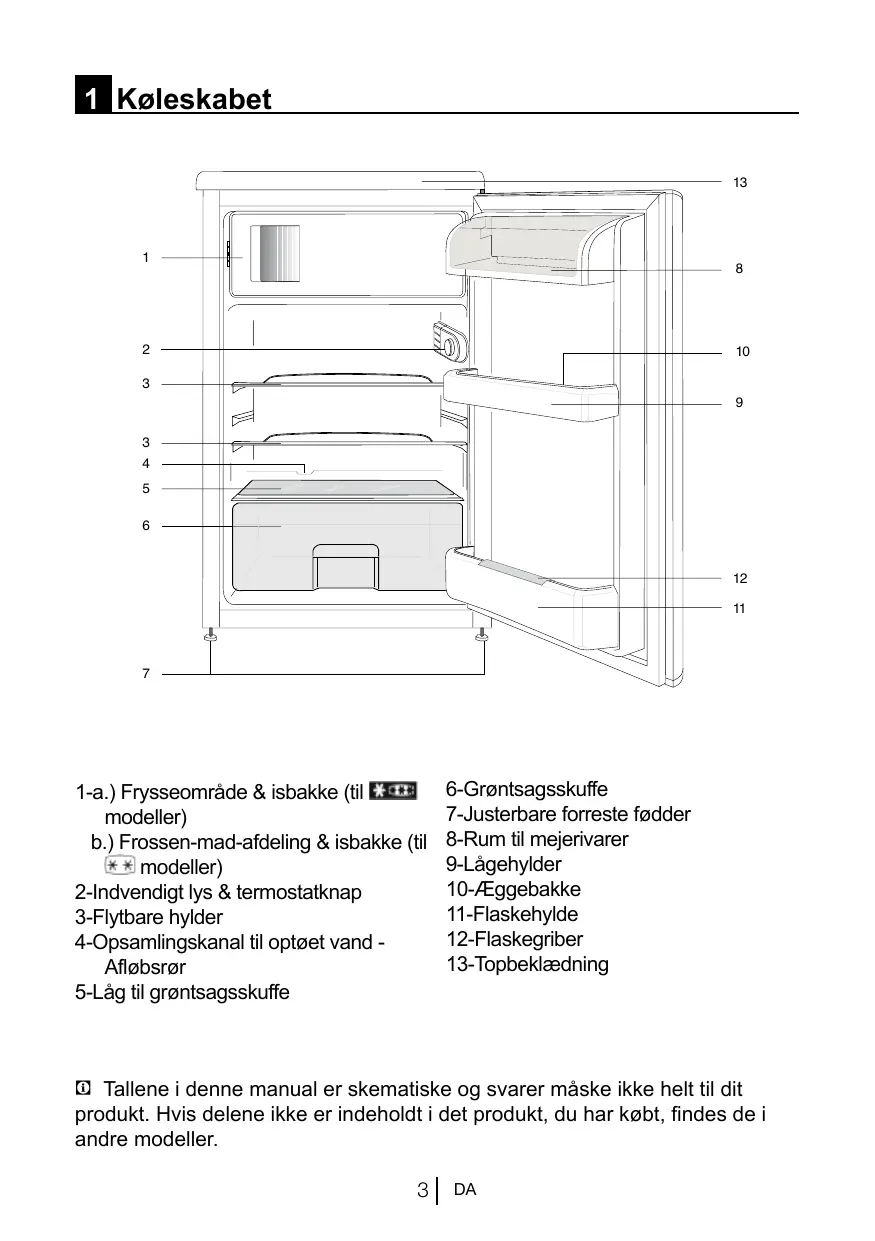 1 Køleskabet

13
1
8
2
10
3
9
3
4
5
6
12
11
7

1-a.) Frysseområde & isbakke (til modeller)
b.) Frossen-mad-afdeling & isbakke (til modeller)
2-Indvendigt lys & termostatknap
3-Flytbare hylder
4-Opsamlingskanal til optøet vand - Afløbsrør
5-Låg til grøntsagsskuffe

6-Grøntsagsskuffe
7-Justerbare forreste fødder
8-Rum til mejerivarer
9-Lågehylder
10-Æggebakke
11-Flaskehylde
12-Flaskegriber
13-Topbeklædning

Tallene i denne manual er skematiske og svarer måske ikke helt til dit produkt. Hvis delene ikke er indeholdt i det produkt, du har købt, findes de i andre modeller.

3 DA